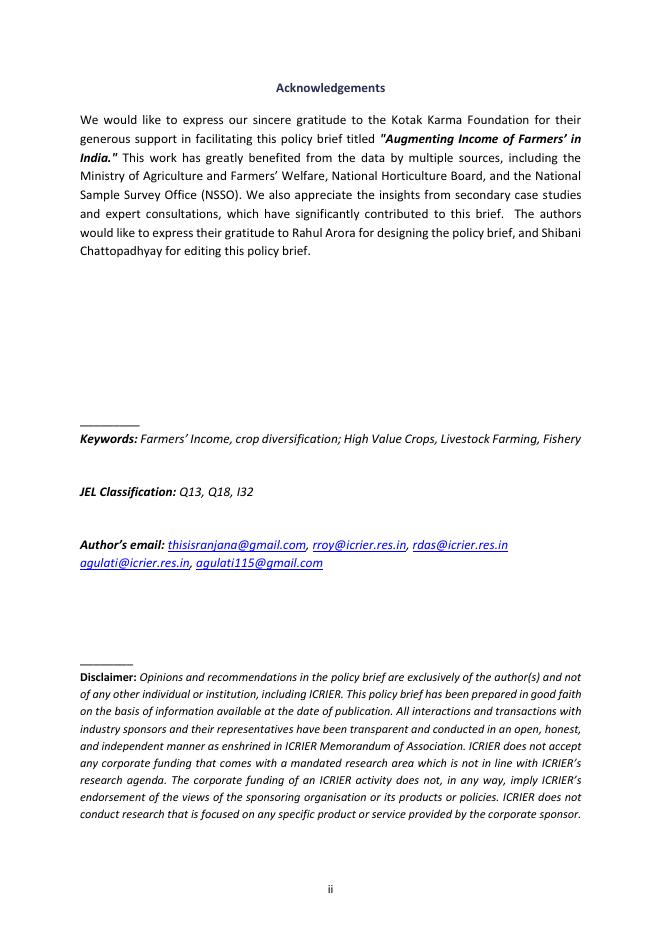 Acknowledgements

We would like to express our sincere gratitude to the Kotak Karma Foundation for their generous support in facilitating this policy brief titled "Augmenting Income of Farmers' in India." This work has greatly benefited from the data by multiple sources, including the Ministry of Agriculture and Farmers' Welfare, National Horticulture Board, and the National Sample Survey Office (NSSO). We also appreciate the insights from secondary case studies and expert consultations, which have significantly contributed to this brief. The authors would like to express their gratitude to Rahul Arora for designing the policy brief, and Shibani Chattopadhyay for editing this policy brief.

Keywords: Farmers' Income, crop diversification; High Value Crops, Livestock Farming, Fishery

JEL Classification: Q13, Q18, I32

Author's email: thisisranjana@gmail.com, rroy@icrier.res.in, rdas@icrier.res.in agulati@icrier.res.in, agulati115@gmail.com

Disclaimer: Opinions and recommendations in the policy brief are exclusively of the author(s) and not of any other individual or institution, including ICRIER. This policy brief has been prepared in good faith on the basis of information available at the date of publication. All interactions and transactions with industry sponsors and their representatives have been transparent and conducted in an open, honest, and independent manner as enshrined in ICRIER Memorandum of Association. ICRIER does not accept any corporate funding that comes with a mandated research area which is not in line with ICRIER's research agenda. The corporate funding of an ICRIER activity does not, in any way, imply ICRIER's endorsement of the views of the sponsoring organisation or its products or policies. ICRIER does not conduct research that is focused on any specific product or service provided by the corporate sponsor.

ii